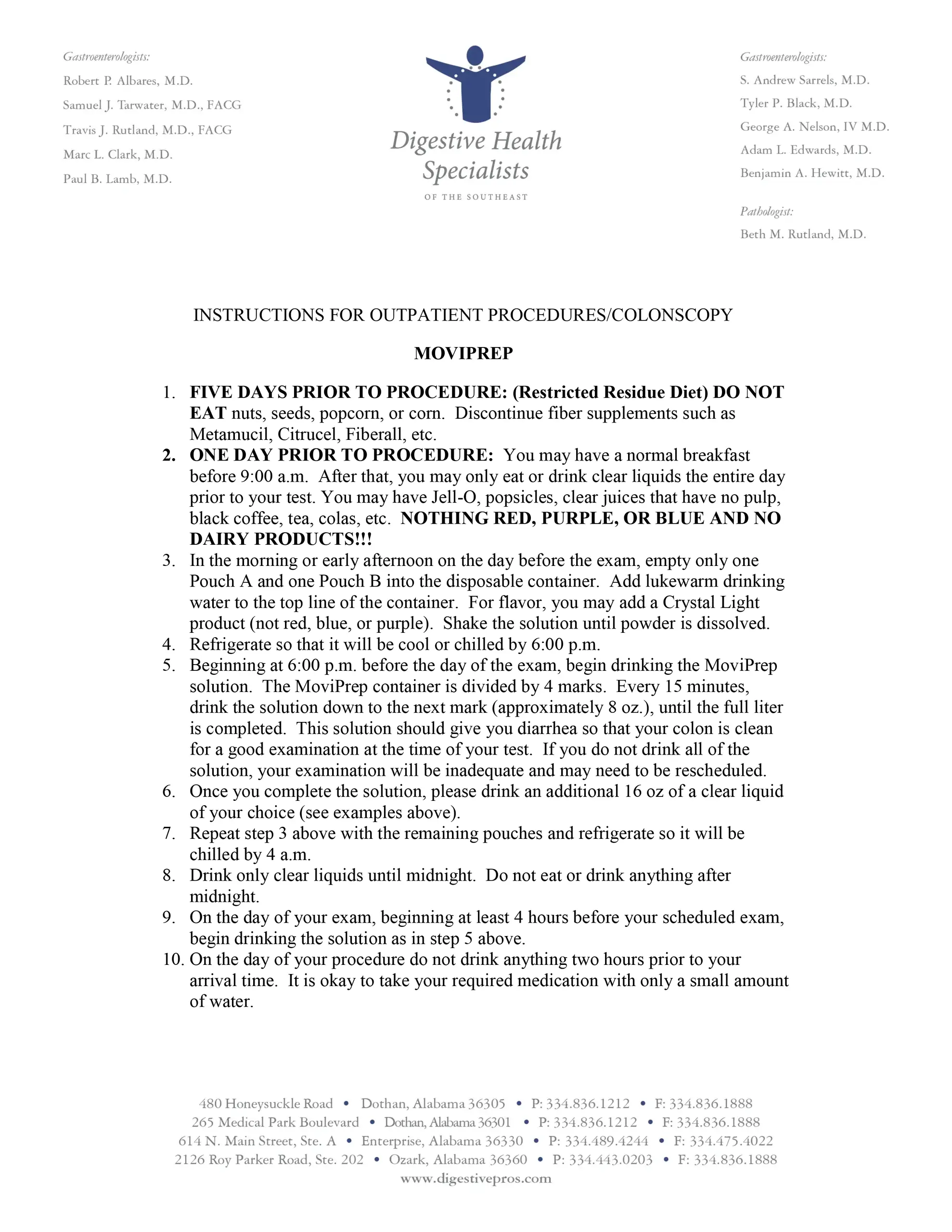 Gastroenterologists:
Robert P. Albares, M.D.
Samuel J. Tarwater, M.D., FACG
Travis J. Rutland, M.D., FACG
Marc L. Clark, M.D.
Paul B. Lamb, M.D.

Digestive Health Specialists
OF THE SOUTHEAST

Gastroenterologists:
S. Andrew Sarrels, M.D.
Tyler P. Black, M.D.
George A. Nelson, IV M.D.
Adam L. Edwards, M.D.
Benjamin A. Hewitt, M.D.

Pathologist:
Beth M. Rutland, M.D.

INSTRUCTIONS FOR OUTPATIENT PROCEDURES/COLONSCOPY

MOVIPREP

1. FIVE DAYS PRIOR TO PROCEDURE: (Restricted Residue Diet) DO NOT EAT nuts, seeds, popcorn, or corn. Discontinue fiber supplements such as Metamucil, Citrucel, Fiberall, etc.
2. ONE DAY PRIOR TO PROCEDURE: You may have a normal breakfast before 9:00 a.m. After that, you may only eat or drink clear liquids the entire day prior to your test. You may have Jell-O, popsicles, clear juices that have no pulp, black coffee, tea, colas, etc. NOTHING RED, PURPLE, OR BLUE AND NO DAIRY PRODUCTS!!!
3. In the morning or early afternoon on the day before the exam, empty only one Pouch A and one Pouch B into the disposable container. Add lukewarm drinking water to the top line of the container. For flavor, you may add a Crystal Light product (not red, blue, or purple). Shake the solution until powder is dissolved.
4. Refrigerate so that it will be cool or chilled by 6:00 p.m.
5. Beginning at 6:00 p.m. before the day of the exam, begin drinking the MoviPrep solution. The MoviPrep container is divided by 4 marks. Every 15 minutes, drink the solution down to the next mark (approximately 8 oz.), until the full liter is completed. This solution should give you diarrhea so that your colon is clean for a good examination at the time of your test. If you do not drink all of the solution, your examination will be inadequate and may need to be rescheduled.
6. Once you complete the solution, please drink an additional 16 oz of a clear liquid of your choice (see examples above).
7. Repeat step 3 above with the remaining pouches and refrigerate so it will be chilled by 4 a.m.
8. Drink only clear liquids until midnight. Do not eat or drink anything after midnight.
9. On the day of your exam, beginning at least 4 hours before your scheduled exam, begin drinking the solution as in step 5 above.
10. On the day of your procedure do not drink anything two hours prior to your arrival time. It is okay to take your required medication with only a small amount of water.

480 Honeysuckle Road • Dothan, Alabama 36305 • P: 334.836.1212 • F: 334.836.1888
265 Medical Park Boulevard • Dothan, Alabama 36301 • P: 334.836.1212 • F: 334.836.1888
614 N. Main Street, Ste. A • Enterprise, Alabama 36330 • P: 334.489.4244 • F: 334.475.4022
2126 Roy Parker Road, Ste. 202 • Ozark, Alabama 36360 • P: 334.443.0203 • F: 334.836.1888
www.digestivepros.com